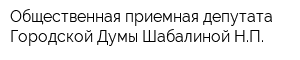 Общественная приемная депутата Городской Думы Шабалиной Н.П.